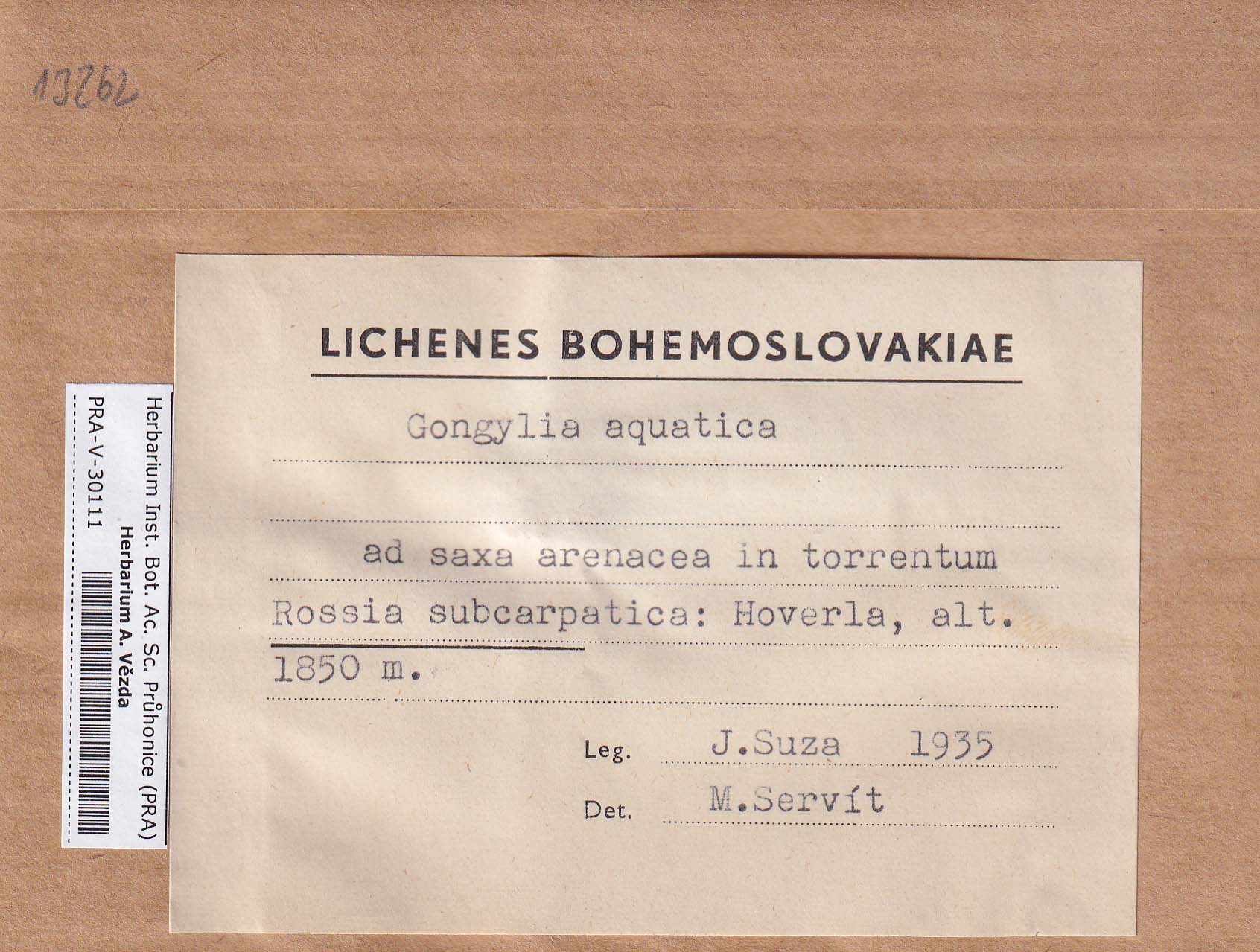 13262

Herbarium Inst. Bot. Ac. Sc. Průhonice (PRA)
Herbarium A. Vězda
PRA-V-30111

LICHENES BOHEMOSLOVAKIAE

Gongylia aquatica

ad saxa arenacea in torrentum

Rossia subcarpatica: Hoverla, alt. 1850 m.

Leg. J.Suza 1935

Det. M.Servít